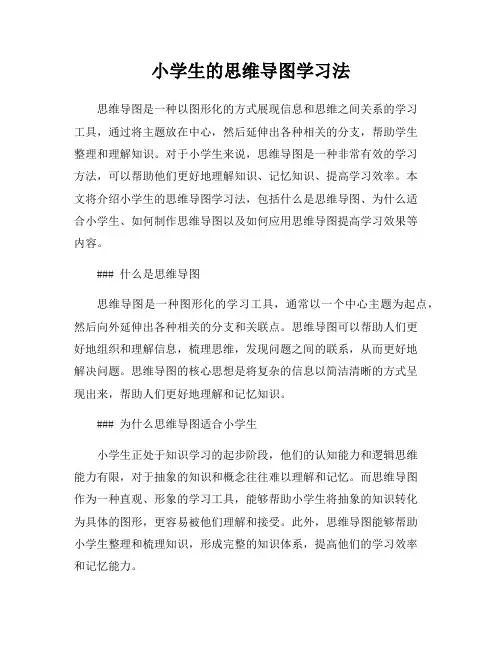 小学生的思维导图学习法

思维导图是一种以图形化的方式展现信息和思维之间关系的学习工具，通过将主题放在中心，然后延伸出各种相关的分支，帮助学生整理和理解知识。对于小学生来说，思维导图是一种非常有效的学习方法，可以帮助他们更好地理解知识、记忆知识、提高学习效率。本文将介绍小学生的思维导图学习法，包括什么是思维导图、为什么适合小学生、如何制作思维导图以及如何应用思维导图提高学习效果等内容。

### 什么是思维导图

思维导图是一种图形化的学习工具，通常以一个中心主题为起点，然后向外延伸出各种相关的分支和关联点。思维导图可以帮助人们更好地组织和理解信息，梳理思维，发现问题之间的联系，从而更好地解决问题。思维导图的核心思想是将复杂的信息以简洁清晰的方式呈现出来，帮助人们更好地理解和记忆知识。

### 为什么思维导图适合小学生

小学生正处于知识学习的起步阶段，他们的认知能力和逻辑思维能力有限，对于抽象的知识和概念往往难以理解和记忆。而思维导图作为一种直观、形象的学习工具，能够帮助小学生将抽象的知识转化为具体的图形，更容易被他们理解和接受。此外，思维导图能够帮助小学生整理和梳理知识，形成完整的知识体系，提高他们的学习效率和记忆能力。